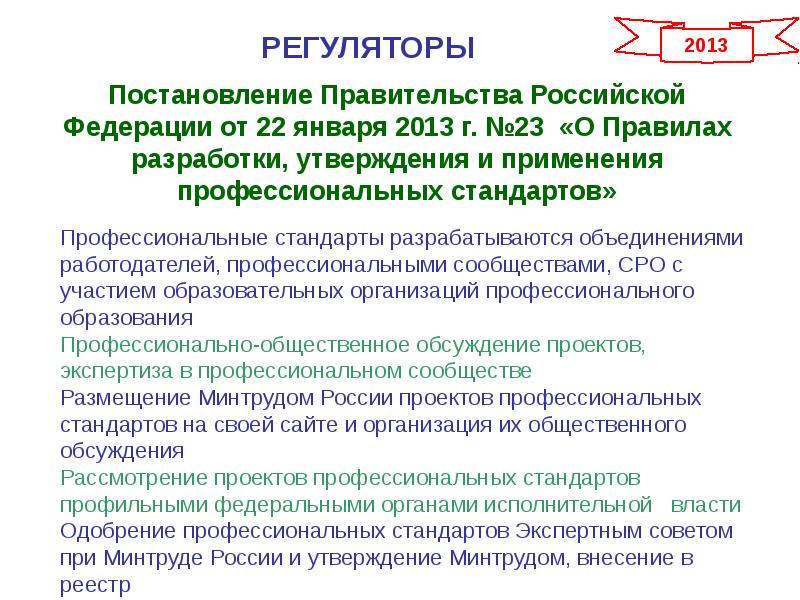 РЕГУЛЯТОРЫ

2013

Постановление Правительства Российской Федерации от 22 января 2013 г. №23 «О Правилах разработки, утверждения и применения профессиональных стандартов»

Профессиональные стандарты разрабатываются объединениями работодателей, профессиональными сообществами, СРО с участием образовательных организаций профессионального образования

Профессионально-общественное обсуждение проектов, экспертиза в профессиональном сообществе

Размещение Минтрудом России проектов профессиональных стандартов на своей сайте и организация их общественного обсуждения

Рассмотрение проектов профессиональных стандартов профильными федеральными органами исполнительной власти

Одобрение профессиональных стандартов Экспертным советом при Минтруде России и утверждение Минтрудом, внесение в реестр